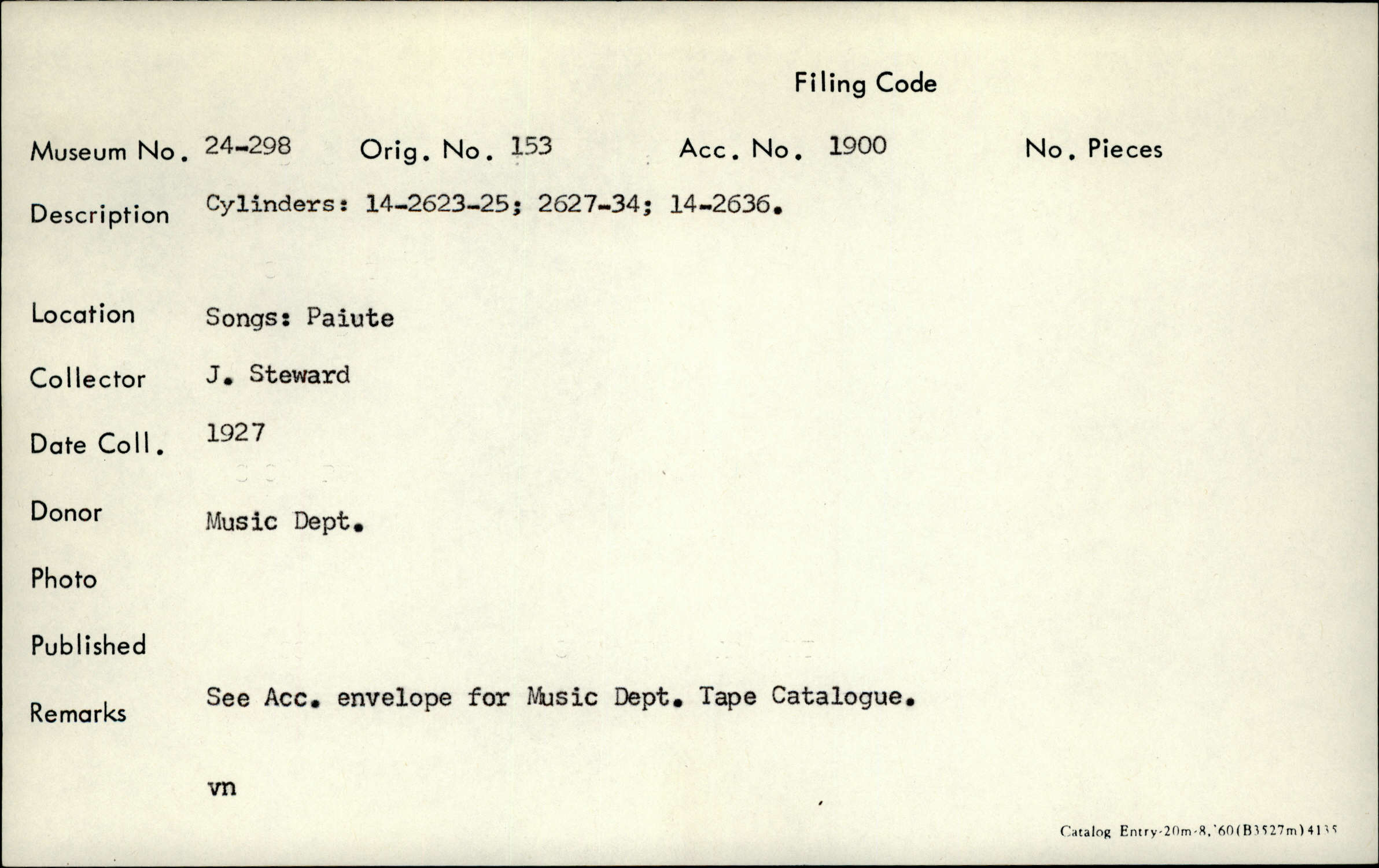 Filing Code

Museum No. 24-298 Orig. No. 153 Acc. No. 1900 No. Pieces

Description Cylinders: 14-2623-25; 2627-34; 14-2636.

Location Songs: Paiute

Collector J. Steward

Date Coll. 1927

Donor Music Dept.

Photo

Published

Remarks See Acc. envelope for Music Dept. Tape Catalogue.

vn

Catalog Entry-20m-8,'60(B3527m)4135